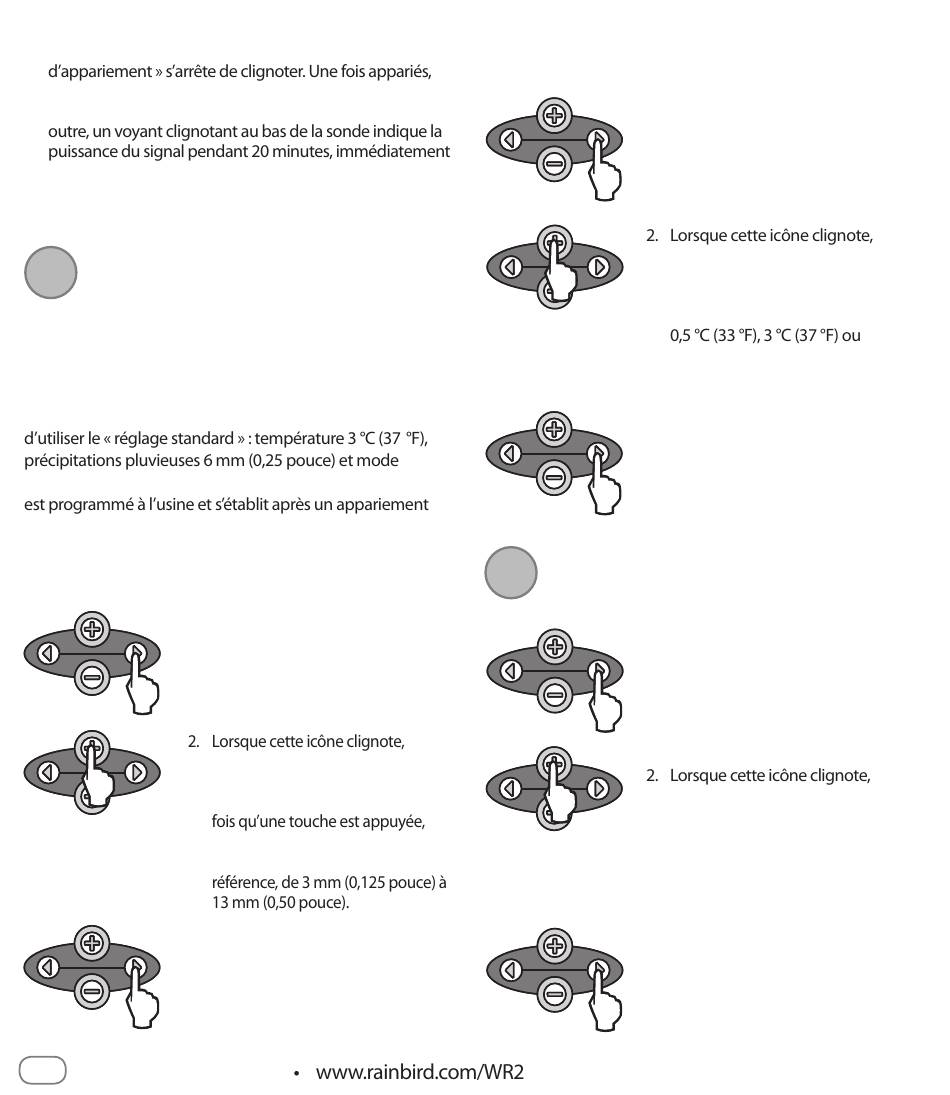 d'appariement » s'arrête de clignoter. Une fois appariés,

outre, un voyant clignotant au bas de la sonde indique la puissance du signal pendant 20 minutes, immédiatement

d'utiliser le « réglage standard » : température 3 °C (37 °F), précipitations pluvieuses 6 mm (0,25 pouce) et mode

est programmé à l'usine et s'établit après un appariement

2. Lorsque cette icône clignote,

fois qu'une touche est appuyée,

référence, de 3 mm (0,125 pouce) à 13 mm (0,50 pouce).

2. Lorsque cette icône clignote,

0,5 °C (33 °F), 3 °C (37 °F) ou

2. Lorsque cette icône clignote,

• www.rainbird.com/WR2